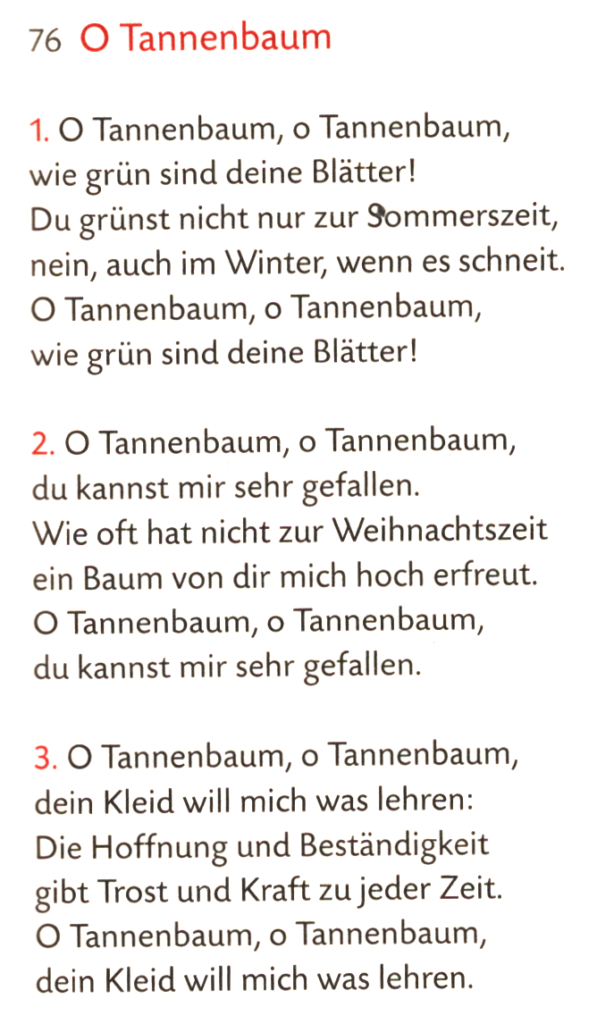 76 O Tannenbaum

1. O Tannenbaum, o Tannenbaum,
wie grün sind deine Blätter!
Du grünst nicht nur zur Sommerszeit,
nein, auch im Winter, wenn es schneit.
O Tannenbaum, o Tannenbaum,
wie grün sind deine Blätter!

2. O Tannenbaum, o Tannenbaum,
du kannst mir sehr gefallen.
Wie oft hat nicht zur Weihnachtszeit
ein Baum von dir mich hoch erfreut.
O Tannenbaum, o Tannenbaum,
du kannst mir sehr gefallen.

3. O Tannenbaum, o Tannenbaum,
dein Kleid will mich was lehren:
Die Hoffnung und Beständigkeit
gibt Trost und Kraft zu jeder Zeit.
O Tannenbaum, o Tannenbaum,
dein Kleid will mich was lehren.